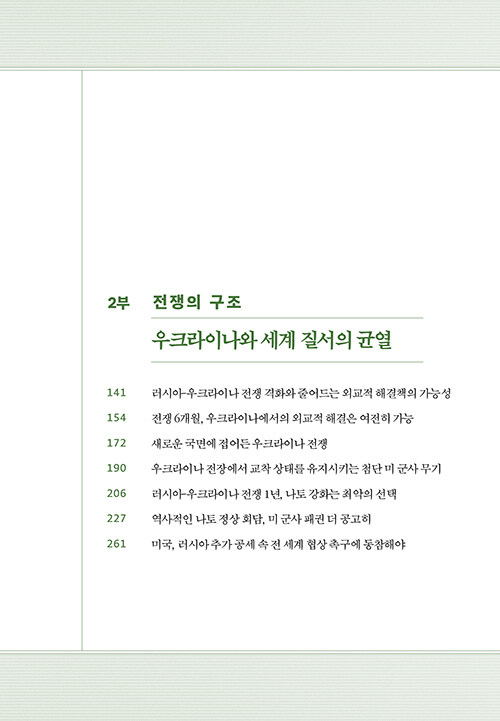 2부 전쟁의 구조

우크라이나와 세계 질서의 균열

141 러시아-우크라이나 전쟁 격화와 줄어드는 외교적 해결책의 가능성
154 전쟁 6개월, 우크라이나에서의 외교적 해결은 여전히 가능
172 새로운 국면에 접어든 우크라이나 전쟁
190 우크라이나 전장에서 교착 상태를 유지시키는 첨단 미 군사 무기
206 러시아-우크라이나 전쟁 1년, 나토 강화는 최악의 선택
227 역사적인 나토 정상 회담, 미 군사 패권 더 공고히
261 미국, 러시아 추가 공세 속 전 세계 협상 촉구에 동참해야